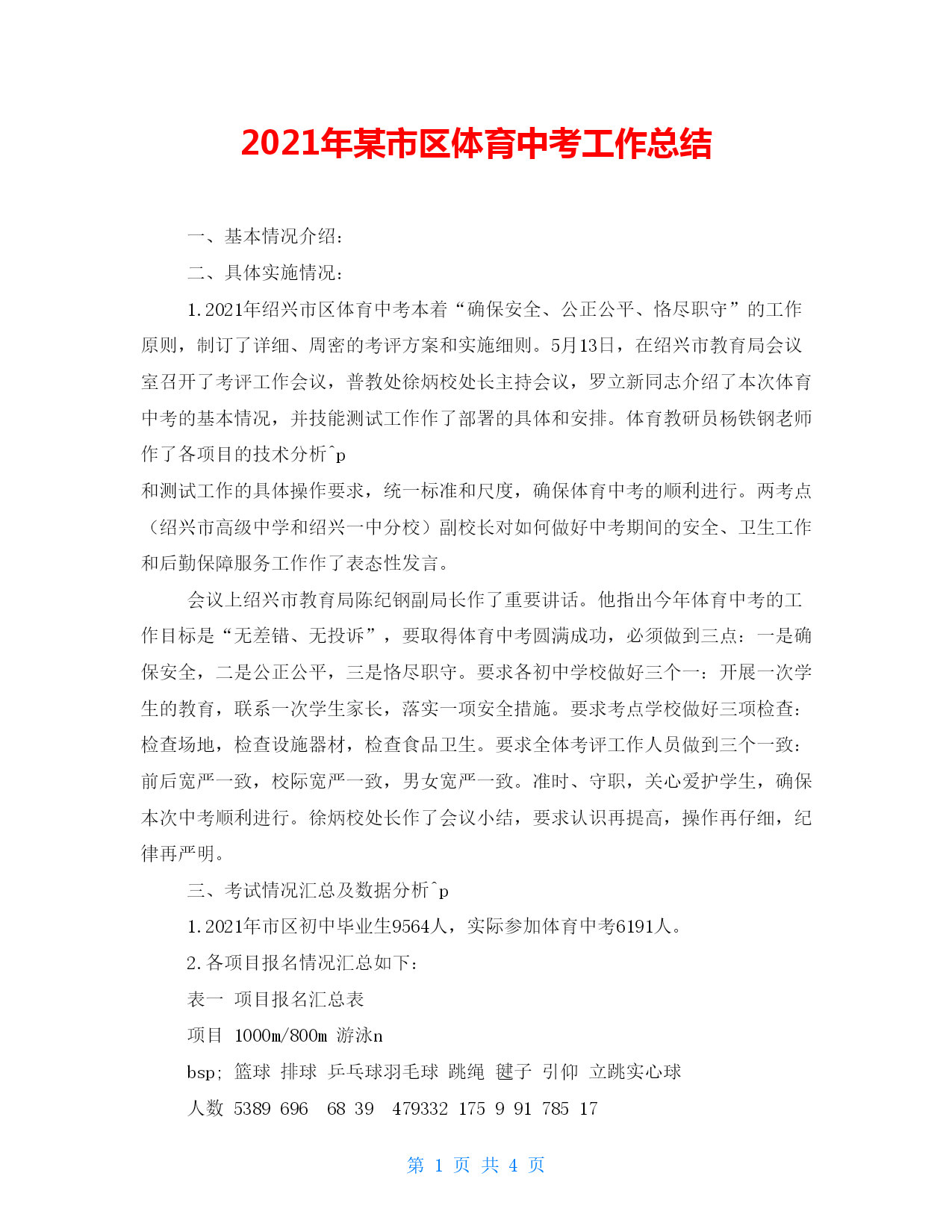 2021年某市区体育中考工作总结

一、基本情况介绍：

二、具体实施情况：

1.2021年绍兴市区体育中考本着“确保安全、公正公平、恪尽职守”的工作原则，制订了详细、周密的考评方案和实施细则。5月13日，在绍兴市教育局会议室召开了考评工作会议，普教处徐炳校处长主持会议，罗立新同志介绍了本次体育中考的基本情况，并技能测试工作作了部署的具体和安排。体育教研员杨铁钢老师作了各项目的技术分析^p
和测试工作的具体操作要求，统一标准和尺度，确保体育中考的顺利进行。两考点（绍兴市高级中学和绍兴一中分校）副校长对如何做好中考期间的安全、卫生工作和后勤保障服务工作作了表态性发言。

会议上绍兴市教育局陈纪钢副局长作了重要讲话。他指出今年体育中考的工作目标是“无差错、无投诉”，要取得体育中考圆满成功，必须做到三点：一是确保安全，二是公正公平，三是恪尽职守。要求各初中学校做好三个一：开展一次学生的教育，联系一次学生家长，落实一项安全措施。要求考点学校做好三项检查：检查场地，检查设施器材，检查食品卫生。要求全体考评工作人员做到三个一致：前后宽严一致，校际宽严一致，男女宽严一致。准时、守职，关心爱护学生，确保本次中考顺利进行。徐炳校处长作了会议小结，要求认识再提高，操作再仔细，纪律再严明。

三、考试情况汇总及数据分析^p

1.2021年市区初中毕业生9564人，实际参加体育中考6191人。

2.各项目报名情况汇总如下：

表一 项目报名汇总表

项目 1000m/800m 游泳n

bsp; 篮球 排球 乒乓球羽毛球 跳绳 毽子 引仰 立跳实心球

人数 5389 696 68 39 479332 175 9 91 785 17

第 1 页 共 4 页